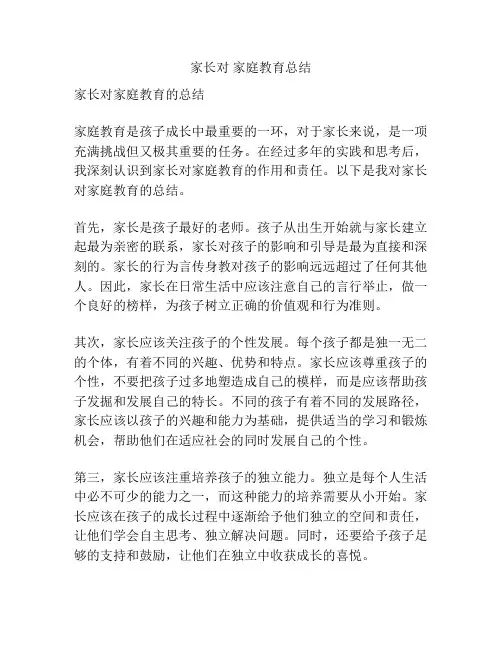 家长对 家庭教育总结

家长对家庭教育的总结

家庭教育是孩子成长中最重要的一环，对于家长来说，是一项充满挑战但又极其重要的任务。在经过多年的实践和思考后，我深刻认识到家长对家庭教育的作用和责任。以下是我对家长对家庭教育的总结。

首先，家长是孩子最好的老师。孩子从出生开始就与家长建立起最为亲密的联系，家长对孩子的影响和引导是最为直接和深刻的。家长的行为言传身教对孩子的影响远远超过了任何其他人。因此，家长在日常生活中应该注意自己的言行举止，做一个良好的榜样，为孩子树立正确的价值观和行为准则。

其次，家长应该关注孩子的个性发展。每个孩子都是独一无二的个体，有着不同的兴趣、优势和特点。家长应该尊重孩子的个性，不要把孩子过多地塑造成自己的模样，而是应该帮助孩子发掘和发展自己的特长。不同的孩子有着不同的发展路径，家长应该以孩子的兴趣和能力为基础，提供适当的学习和锻炼机会，帮助他们在适应社会的同时发展自己的个性。

第三，家长应该注重培养孩子的独立能力。独立是每个人生活中必不可少的能力之一，而这种能力的培养需要从小开始。家长应该在孩子的成长过程中逐渐给予他们独立的空间和责任，让他们学会自主思考、独立解决问题。同时，还要给予孩子足够的支持和鼓励，让他们在独立中收获成长的喜悦。